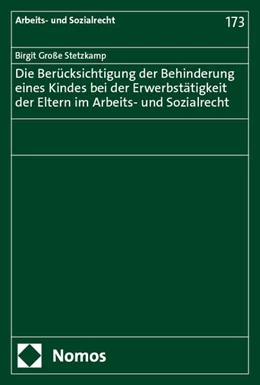 Arbeits- und Sozialrecht

173

Birgit Große Stetzkamp

Die Berücksichtigung der Behinderung eines Kindes bei der Erwerbstätigkeit der Eltern im Arbeits- und Sozialrecht

Nomos